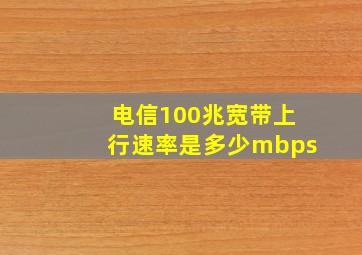 电信100兆宽带上行速率是多少mbps